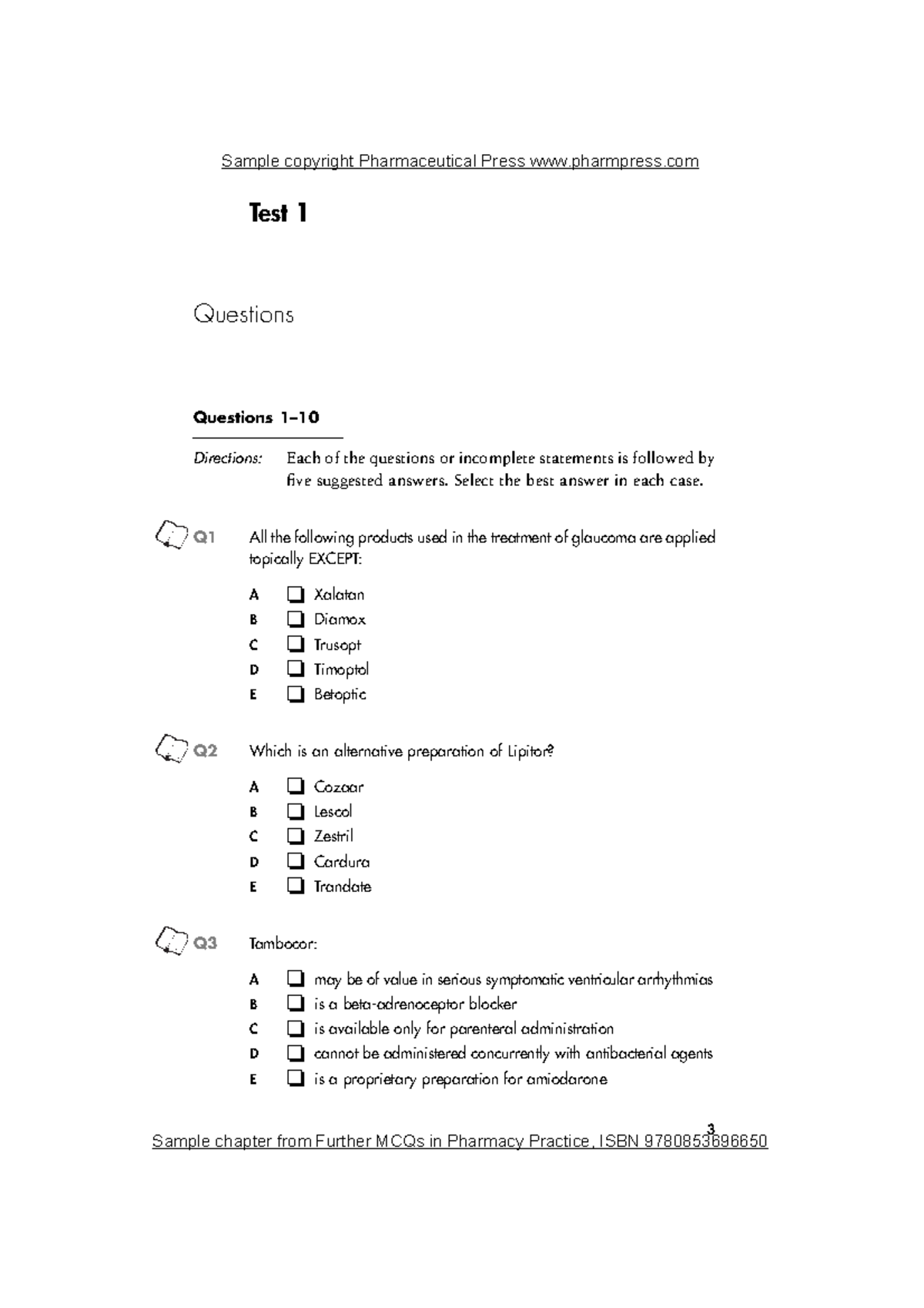 Sample copyright Pharmaceutical Press www.pharmpress.com

Test 1

Questions

Questions 1–10

Directions: Each of the questions or incomplete statements is followed by five suggested answers. Select the best answer in each case.

Q1 All the following products used in the treatment of glaucoma are applied topically EXCEPT:

A ☐ Xalatan
B ☐ Diamox
C ☐ Trusopt
D ☐ Timoptol
E ☐ Betoptic

Q2 Which is an alternative preparation of Lipitor?

A ☐ Cozaar
B ☐ Lescol
C ☐ Zestril
D ☐ Cardura
E ☐ Trandate

Q3 Tambocor:

A ☐ may be of value in serious symptomatic ventricular arrhythmias
B ☐ is a beta-adrenoceptor blocker
C ☐ is available only for parenteral administration
D ☐ cannot be administered concurrently with antibacterial agents
E ☐ is a proprietary preparation for amiodarone

3

Sample chapter from Further MCQs in Pharmacy Practice, ISBN 9780853696650